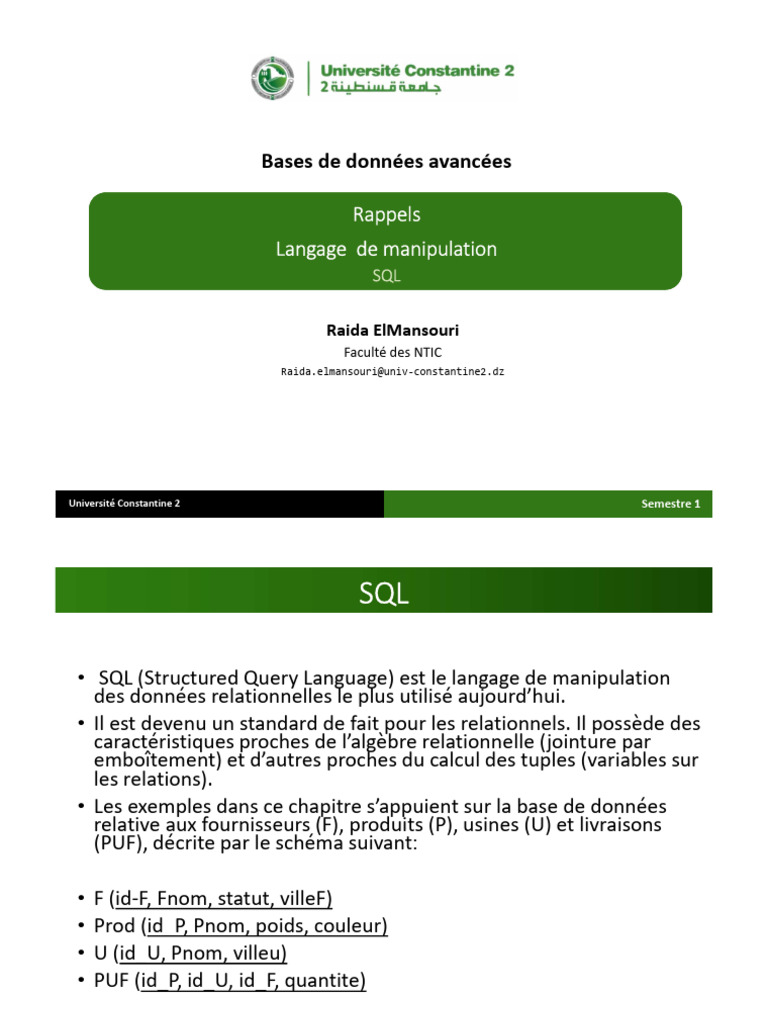 Université Constantine 2
جامعة قسنطينة 2

Bases de données avancées

Rappels
Langage de manipulation
SQL

Raida ElMansouri
Faculté des NTIC
Raida.elmansouri@univ-constantine2.dz

Université Constantine 2

Semestre 1

SQL

• SQL (Structured Query Language) est le langage de manipulation des données relationnelles le plus utilisé aujourd'hui.
• Il est devenu un standard de fait pour les relationnels. Il possède des caractéristiques proches de l'algèbre relationnelle (jointure par emboîtement) et d'autres proches du calcul des tuples (variables sur les relations).
• Les exemples dans ce chapitre s'appuient sur la base de données relative aux fournisseurs (F), produits (P), usines (U) et livraisons (PUF), décrite par le schéma suivant:

• F (id-F, Fnom, statut, villeF)
• Prod (id_P, Pnom, poids, couleur)
• U (id_U, Pnom, villeu)
• PUF (id_P, id_U, id_F, quantite)